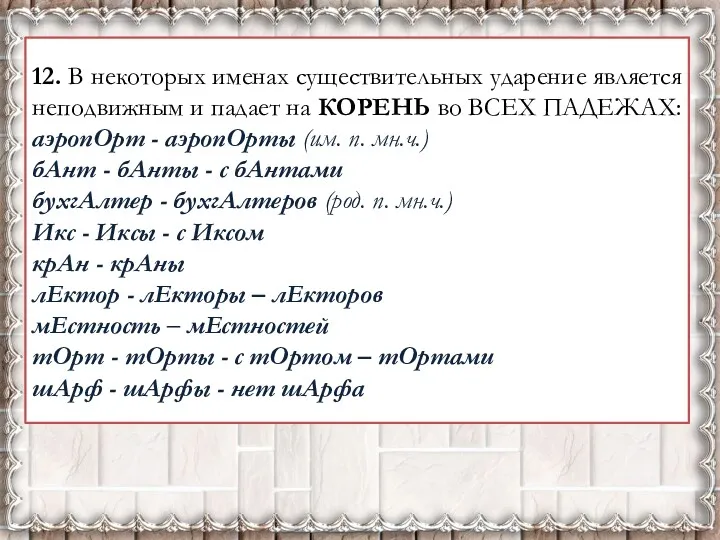 12. В некоторых именах существительных ударение является неподвижным и падает на КОРЕНЬ во ВСЕХ ПАДЕЖАХ:
аэропОрт - аэропОрты (им. п. мн.ч.)
бАнт - бАнты - с бАнтами
бухгАлтер - бухгАлтеров (род. п. мн.ч.)
Икс - Иксы - с Иксом
крАн - крАны
лЕктор - лЕкторы – лЕкторов
мЕстность – мЕстностей
тОрт - тОрты - с тОртом – тОртами
шАрф - шАрфы - нет шАрфа